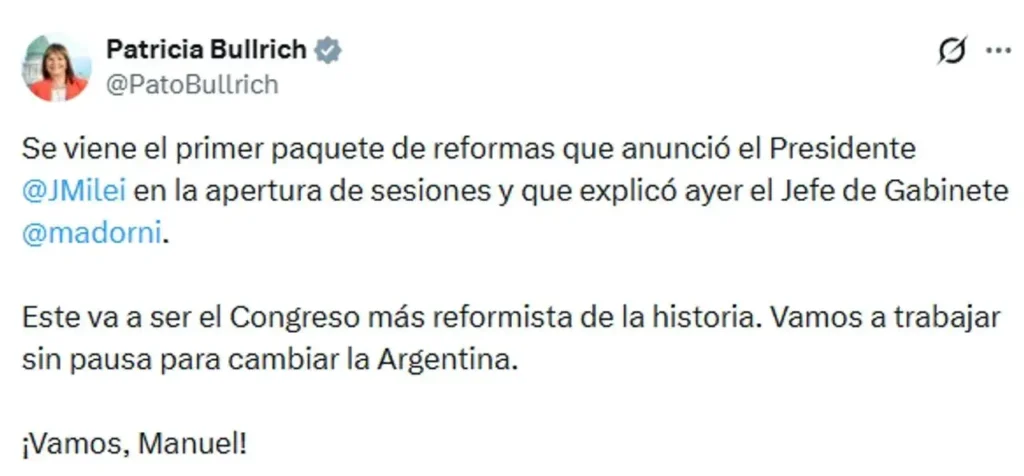 Patricia Bullrich
@PatoBullrich

Se viene el primer paquete de reformas que anunció el Presidente @JMilei en la apertura de sesiones y que explicó ayer el Jefe de Gabinete @madorni.

Este va a ser el Congreso más reformista de la historia. Vamos a trabajar sin pausa para cambiar la Argentina.

¡Vamos, Manuel!